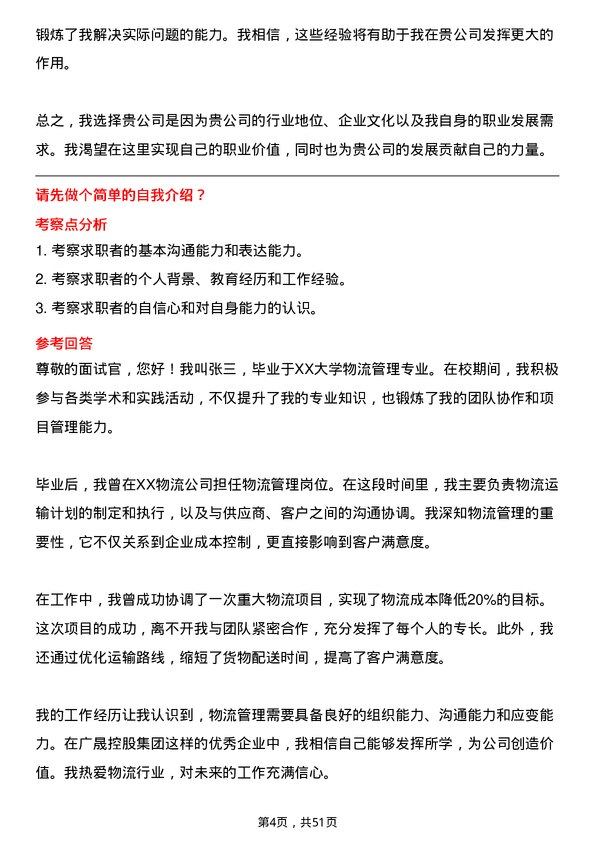 锻炼了我解决实际问题的能力。我相信，这些经验将有助于我在贵公司发挥更大的作用。

总之，我选择贵公司是因为贵公司的行业地位、企业文化以及我自身的职业发展需求。我渴望在这里实现自己的职业价值，同时也为贵公司的发展贡献自己的力量。

请先做个简单的自我介绍？

考察点分析

1. 考察求职者的基本沟通能力和表达能力。
2. 考察求职者的个人背景、教育经历和工作经验。
3. 考察求职者的自信心和对自身能力的认识。

参考回答

尊敬的面试官，您好！我叫张三，毕业于XX大学物流管理专业。在校期间，我积极参与各类学术和实践活动，不仅提升了我的专业知识，也锻炼了我的团队协作和项目管理能力。

毕业后，我曾在XX物流公司担任物流管理岗位。在这段时间里，我主要负责物流运输计划的制定和执行，以及与供应商、客户之间的沟通协调。我深知物流管理的重要性，它不仅关系到企业成本控制，更直接影响到客户满意度。

在工作中，我曾成功协调了一次重大物流项目，实现了物流成本降低20%的目标。这次项目的成功，离不开我与团队紧密合作，充分发挥了每个人的专长。此外，我还通过优化运输路线，缩短了货物配送时间，提高了客户满意度。

我的工作经历让我认识到，物流管理需要具备良好的组织能力、沟通能力和应变能力。在广晟控股集团这样的优秀企业中，我相信自己能够发挥所学，为公司创造价值。我热爱物流行业，对未来的工作充满信心。

第4页，共51页